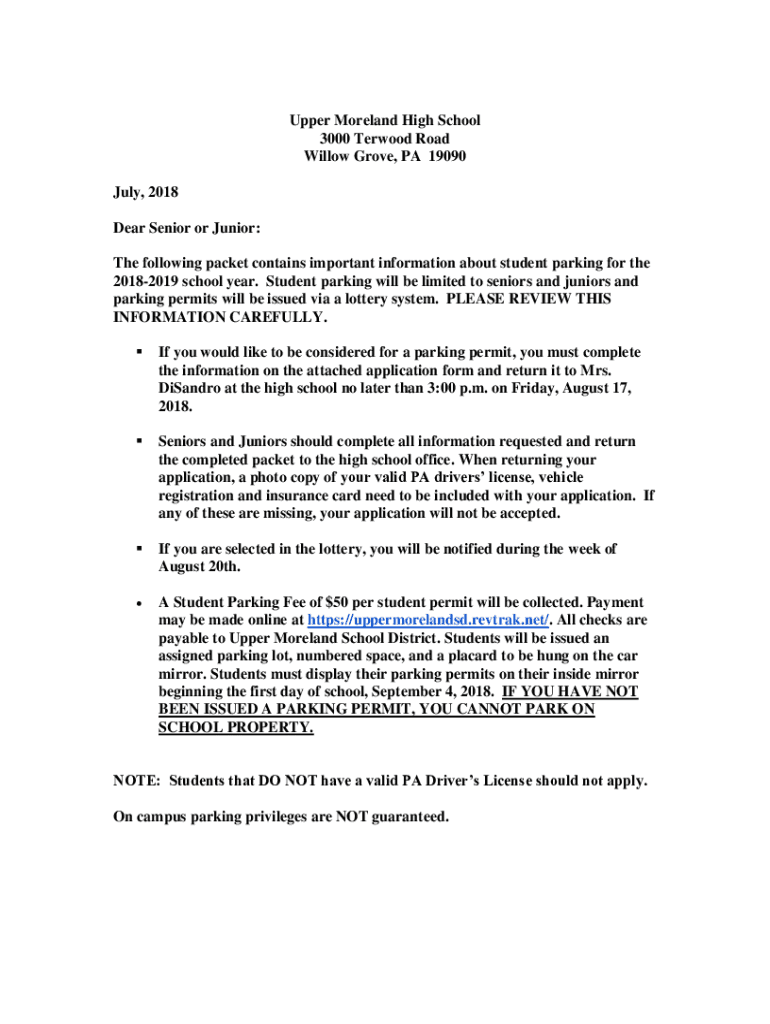 Upper Moreland High School
3000 Terwood Road
Willow Grove, PA 19090

July, 2018

Dear Senior or Junior:

The following packet contains important information about student parking for the 2018-2019 school year. Student parking will be limited to seniors and juniors and parking permits will be issued via a lottery system. PLEASE REVIEW THIS INFORMATION CAREFULLY.

▪ If you would like to be considered for a parking permit, you must complete the information on the attached application form and return it to Mrs. DiSandro at the high school no later than 3:00 p.m. on Friday, August 17, 2018.

▪ Seniors and Juniors should complete all information requested and return the completed packet to the high school office. When returning your application, a photo copy of your valid PA drivers' license, vehicle registration and insurance card need to be included with your application. If any of these are missing, your application will not be accepted.

▪ If you are selected in the lottery, you will be notified during the week of August 20th.

• A Student Parking Fee of $50 per student permit will be collected. Payment may be made online at https://uppermorelandsd.revtrak.net/. All checks are payable to Upper Moreland School District. Students will be issued an assigned parking lot, numbered space, and a placard to be hung on the car mirror. Students must display their parking permits on their inside mirror beginning the first day of school, September 4, 2018. IF YOU HAVE NOT BEEN ISSUED A PARKING PERMIT, YOU CANNOT PARK ON SCHOOL PROPERTY.

NOTE: Students that DO NOT have a valid PA Driver's License should not apply.

On campus parking privileges are NOT guaranteed.